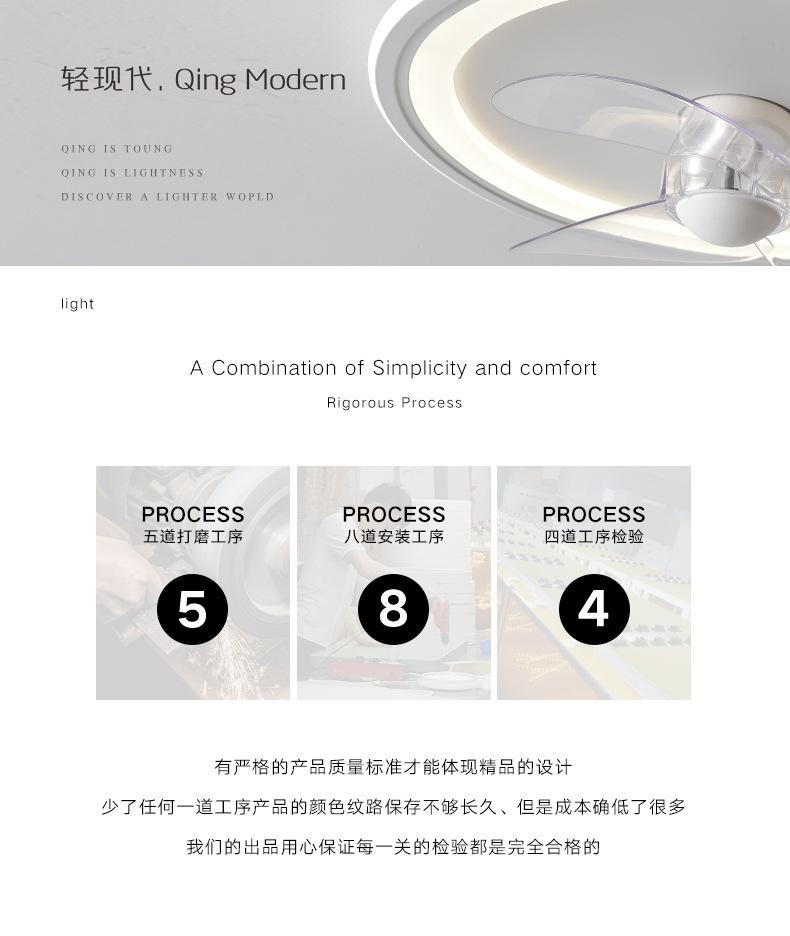 轻现代. Qing Modern

QING IS TOUNG
QING IS LIGHTNESS
DISCOVER A LIGHTER WOPLD

light

A Combination of Simplicity and comfort

Rigorous Process

PROCESS
五道打磨工序
5

PROCESS
八道安装工序
8

PROCESS
四道工序检验
4

有严格的产品质量标准才能体现精品的设计

少了任何一道工序产品的颜色纹路保存不够长久、但是成本确低了很多

我们的出品用心保证每一关的检验都是完全合格的